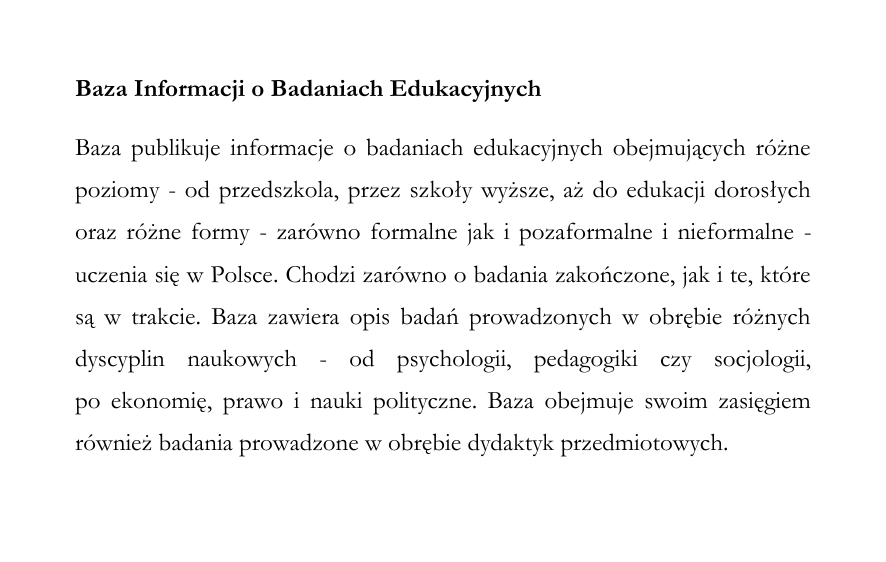 Baza Informacji o Badaniach Edukacyjnych

Baza publikuje informacje o badaniach edukacyjnych obejmujących różne poziomy - od przedszkola, przez szkoły wyższe, aż do edukacji dorosłych oraz różne formy - zarówno formalne jak i pozaformalne i nieformalne - uczenia się w Polsce. Chodzi zarówno o badania zakończone, jak i te, które są w trakcie. Baza zawiera opis badań prowadzonych w obrębie różnych dyscyplin naukowych - od psychologii, pedagogiki czy socjologii, po ekonomię, prawo i nauki polityczne. Baza obejmuje swoim zasięgiem również badania prowadzone w obrębie dydaktyk przedmiotowych.